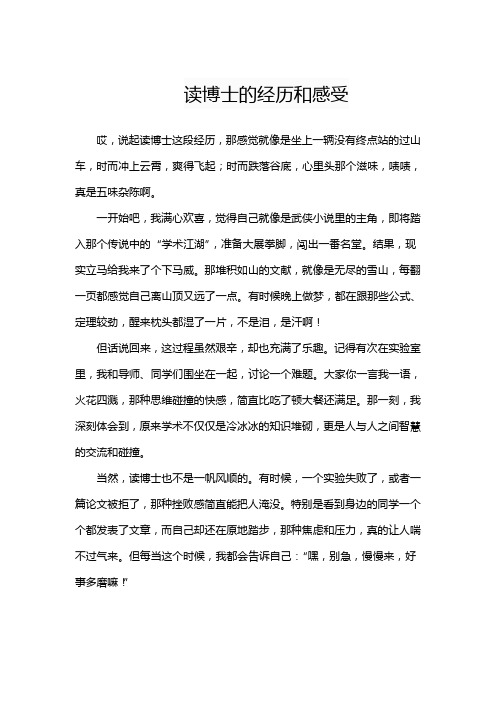 读博士的经历和感受

哎，说起读博士这段经历，那感觉就像是坐上一辆没有终点站的过山车，时而冲上云霄，爽得飞起；时而跌落谷底，心里头那个滋味，啧啧，真是五味杂陈啊。

一开始吧，我满心欢喜，觉得自己就像是武侠小说里的主角，即将踏入那个传说中的“学术江湖”，准备大展拳脚，闯出一番名堂。结果，现实立马给我来了个下马威。那堆积如山的文献，就像是无尽的雪山，每翻一页都感觉自己离山顶又远了一点。有时候晚上做梦，都在跟那些公式、定理较劲，醒来枕头都湿了一片，不是泪，是汗啊！

但话说回来，这过程虽然艰辛，却也充满了乐趣。记得有次在实验室里，我和导师、同学们围坐在一起，讨论一个难题。大家你一言我一语，火花四溅，那种思维碰撞的快感，简直比吃了顿大餐还满足。那一刻，我深刻体会到，原来学术不仅仅是冷冰冰的知识堆砌，更是人与人之间智慧的交流和碰撞。

当然，读博士也不是一帆风顺的。有时候，一个实验失败了，或者一篇论文被拒了，那种挫败感简直能把人淹没。特别是看到身边的同学一个个都发表了文章，而自己却还在原地踏步，那种焦虑和压力，真的让人喘不过气来。但每当这个时候，我都会告诉自己：“嘿，别急，慢慢来，好事多磨嘛！”